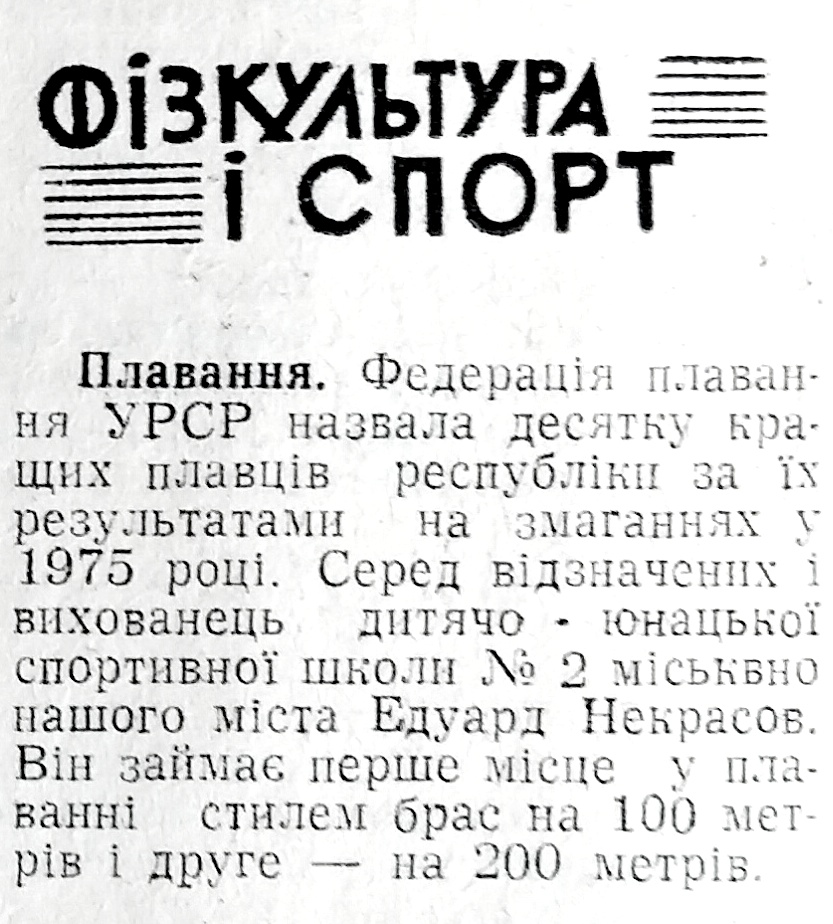 ФІЗКУЛЬТУРА
І СПОРТ

Плавання. Федерація плавання УРСР назвала десятку кращих плавців республіки за їх результатами на змаганнях у 1975 році. Серед відзначених і вихованець дитячо - юнацької спортивної школи № 2 міськвно нашого міста Едуард Некрасов. Він займає перше місце у плаванні стилем брас на 100 метрів і друге — на 200 метрів.